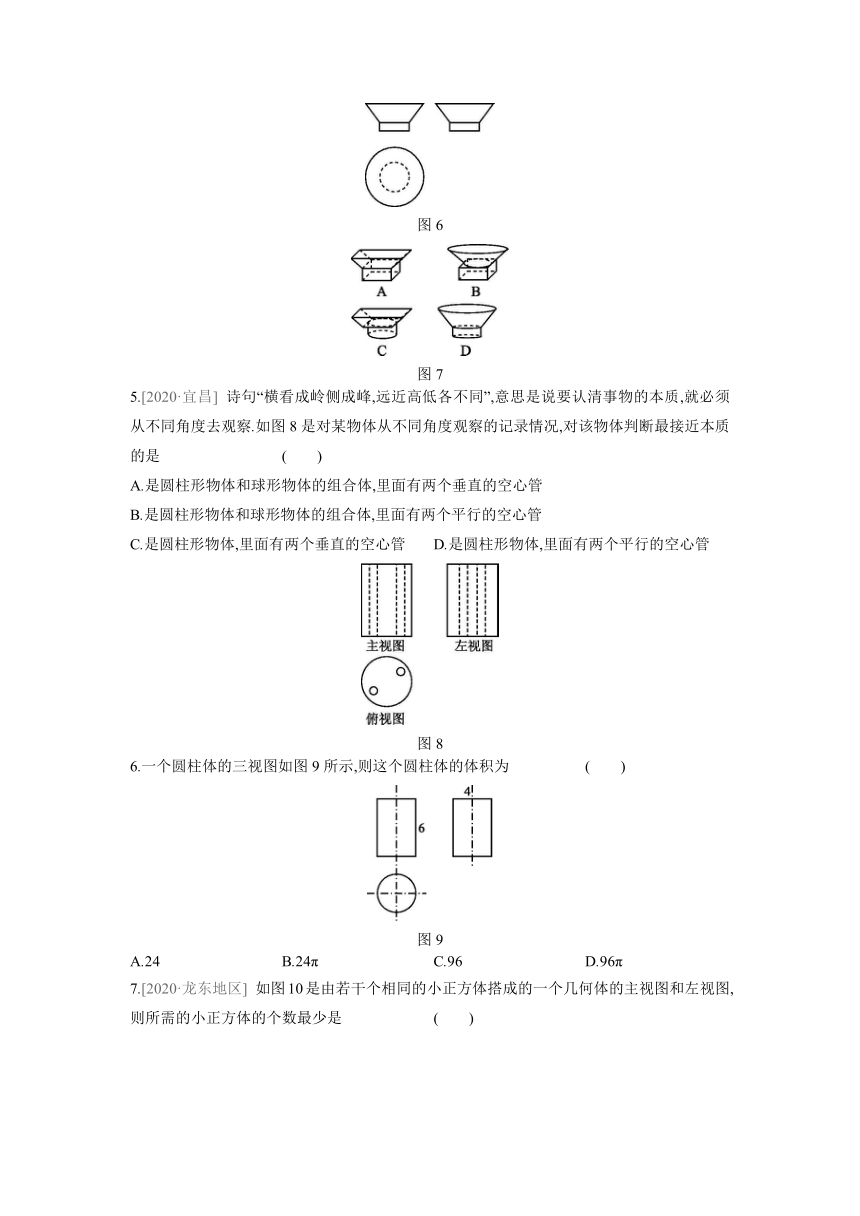 图 6

A　B

C　D

图 7

5.[2020·宜昌] 诗句“横看成岭侧成峰,远近高低各不同”,意思是说要认清事物的本质,就必须从不同角度去观察.如图 8 是对某物体从不同角度观察的记录情况,对该物体判断最接近本质的是 (　　)

A.是圆柱形物体和球形物体的组合体,里面有两个垂直的空心管

B.是圆柱形物体和球形物体的组合体,里面有两个平行的空心管

C.是圆柱形物体,里面有两个垂直的空心管　D.是圆柱形物体,里面有两个平行的空心管

主视图　左视图

俯视图

图 8

6.一个圆柱体的三视图如图 9 所示,则这个圆柱体的体积为 (　　)

6　4

图 9

A.24　B.24π　C.96　D.96π

7.[2020·龙东地区] 如图 10 是由若干个相同的小正方体搭成的一个几何体的主视图和左视图,则所需的小正方体的个数最少是 (　　)